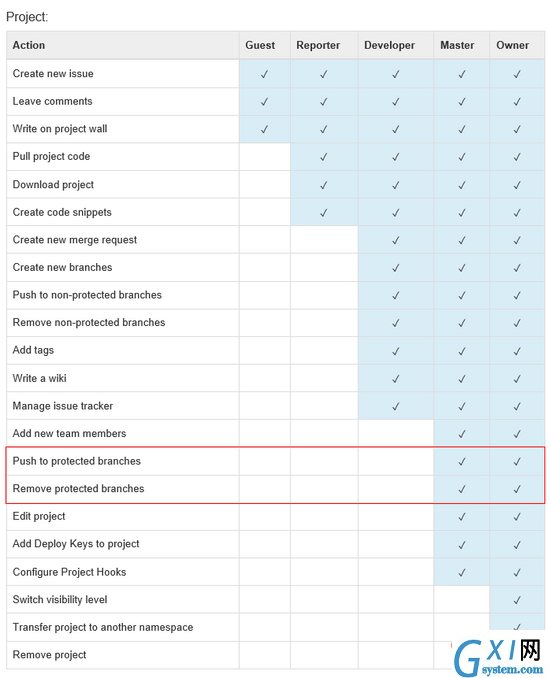 Project:

| Action | Guest | Reporter | Developer | Master | Owner |
|---|---|---|---|---|---|
| Create new issue | ✓ | ✓ | ✓ | ✓ | ✓ |
| Leave comments | ✓ | ✓ | ✓ | ✓ | ✓ |
| Write on project wall | ✓ | ✓ | ✓ | ✓ | ✓ |
| Pull project code | | ✓ | ✓ | ✓ | ✓ |
| Download project | | ✓ | ✓ | ✓ | ✓ |
| Create code snippets | | ✓ | ✓ | ✓ | ✓ |
| Create new merge request | | | ✓ | ✓ | ✓ |
| Create new branches | | | ✓ | ✓ | ✓ |
| Push to non-protected branches | | | ✓ | ✓ | ✓ |
| Remove non-protected branches | | | ✓ | ✓ | ✓ |
| Add tags | | | ✓ | ✓ | ✓ |
| Write a wiki | | | ✓ | ✓ | ✓ |
| Manage issue tracker | | | ✓ | ✓ | ✓ |
| Add new team members | | | | ✓ | ✓ |
| Push to protected branches | | | | ✓ | ✓ |
| Remove protected branches | | | | ✓ | ✓ |
| Edit project | | | | ✓ | ✓ |
| Add Deploy Keys to project | | | | ✓ | ✓ |
| Configure Project Hooks | | | | ✓ | ✓ |
| Switch visibility level | | | | | ✓ |
| Transfer project to another namespace | | | | | ✓ |
| Remove project | | | | | |

GXI网
system.com